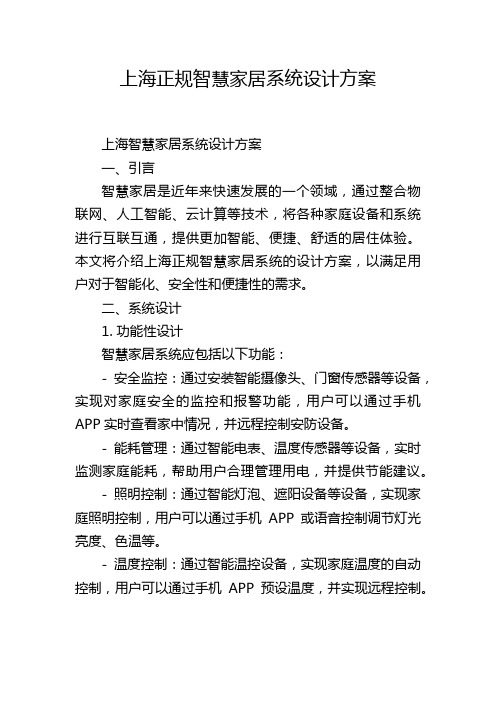 上海正规智慧家居系统设计方案

上海智慧家居系统设计方案

一、引言

智慧家居是近年来快速发展的一个领域，通过整合物联网、人工智能、云计算等技术，将各种家庭设备和系统进行互联互通，提供更加智能、便捷、舒适的居住体验。本文将介绍上海正规智慧家居系统的设计方案，以满足用户对于智能化、安全性和便捷性的需求。

二、系统设计

1. 功能性设计

智慧家居系统应包括以下功能：

- 安全监控：通过安装智能摄像头、门窗传感器等设备，实现对家庭安全的监控和报警功能，用户可以通过手机 APP 实时查看家中情况，并远程控制安防设备。

- 能耗管理：通过智能电表、温度传感器等设备，实时监测家庭能耗，帮助用户合理管理用电，并提供节能建议。

- 照明控制：通过智能灯泡、遮阳设备等设备，实现家庭照明控制，用户可以通过手机 APP 或语音控制调节灯光亮度、色温等。

- 温度控制：通过智能温控设备，实现家庭温度的自动控制，用户可以通过手机 APP 预设温度，并实现远程控制。